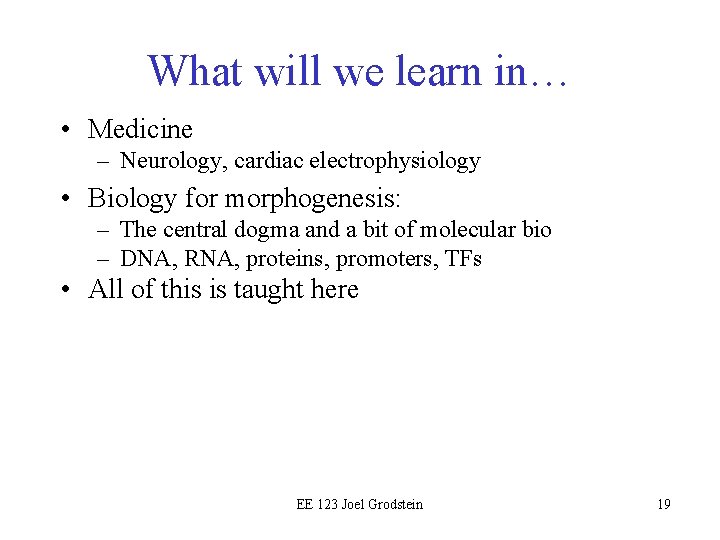 What will we learn in…

• Medicine
– Neurology, cardiac electrophysiology

• Biology for morphogenesis:
– The central dogma and a bit of molecular bio
– DNA, RNA, proteins, promoters, TFs

• All of this is taught here

EE 123 Joel Grodstein

19